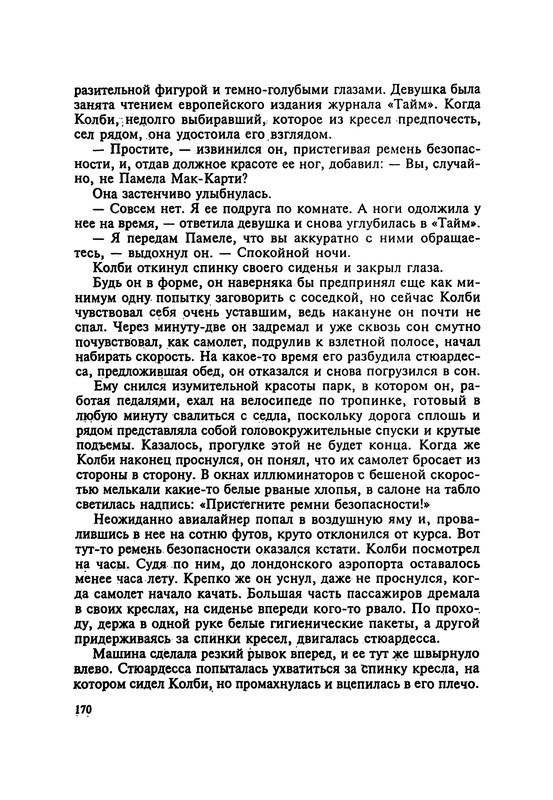 разительной фигурой и темно-голубыми глазами. Девушка была занята чтением европейского издания журнала «Тайм». Когда Колби, недолго выбиравший, которое из кресел предпочесть, сел рядом, она удостоила его взглядом.

— Простите, — извинился он, пристегивая ремень безопасности, и, отдав должное красоте ее ног, добавил: — Вы, случайно, не Памела Мак-Карти?

Она застенчиво улыбнулась.

— Совсем нет. Я ее подруга по комнате. А ноги одолжила у нее на время, — ответила девушка и снова углубилась в «Тайм».

— Я передам Памеле, что вы аккуратно с ними обращаетесь, — выдохнул он. — Спокойной ночи.

Колби откинул спинку своего сиденья и закрыл глаза.

Будь он в форме, он наверняка бы предпринял еще как минимум одну попытку заговорить с соседкой, но сейчас Колби чувствовал себя очень уставшим, ведь накануне он почти не спал. Через минуту-две он задремал и уже сквозь сон смутно почувствовал, как самолет, подрулив к взлетной полосе, начал набирать скорость. На какое-то время его разбудила стюардесса, предложившая обед, он отказался и снова погрузился в сон.

Ему снился изумительной красоты парк, в котором он, работая педалями, ехал на велосипеде по тропинке, готовый в любую минуту свалиться с седла, поскольку дорога сплошь и рядом представляла собой головокружительные спуски и крутые подъемы. Казалось, прогулке этой не будет конца. Когда же Колби наконец проснулся, он понял, что их самолет бросает из стороны в сторону. В окнах иллюминаторов с бешеной скоростью мелькали какие-то белые рваные хлопья, в салоне на табло светилась надпись: «Пристегните ремни безопасности!»

Неожиданно авиалайнер попал в воздушную яму и, провалившись в нее на сотню футов, круто отклонился от курса. Вот тут-то ремень безопасности оказался кстати. Колби посмотрел на часы. Судя по ним, до лондонского аэропорта оставалось менее часа лету. Крепко же он уснул, даже не проснулся, когда самолет начало качать. Большая часть пассажиров дремала в своих креслах, на сиденье впереди кого-то рвало. По проходу, держа в одной руке белые гигиенические пакеты, а другой придерживаясь за спинки кресел, двигалась стюардесса.

Машина сделала резкий рывок вперед, и ее тут же швырнуло влево. Стюардесса попыталась ухватиться за спинку кресла, на котором сидел Колби, но промахнулась и вцепилась в его плечо.

170